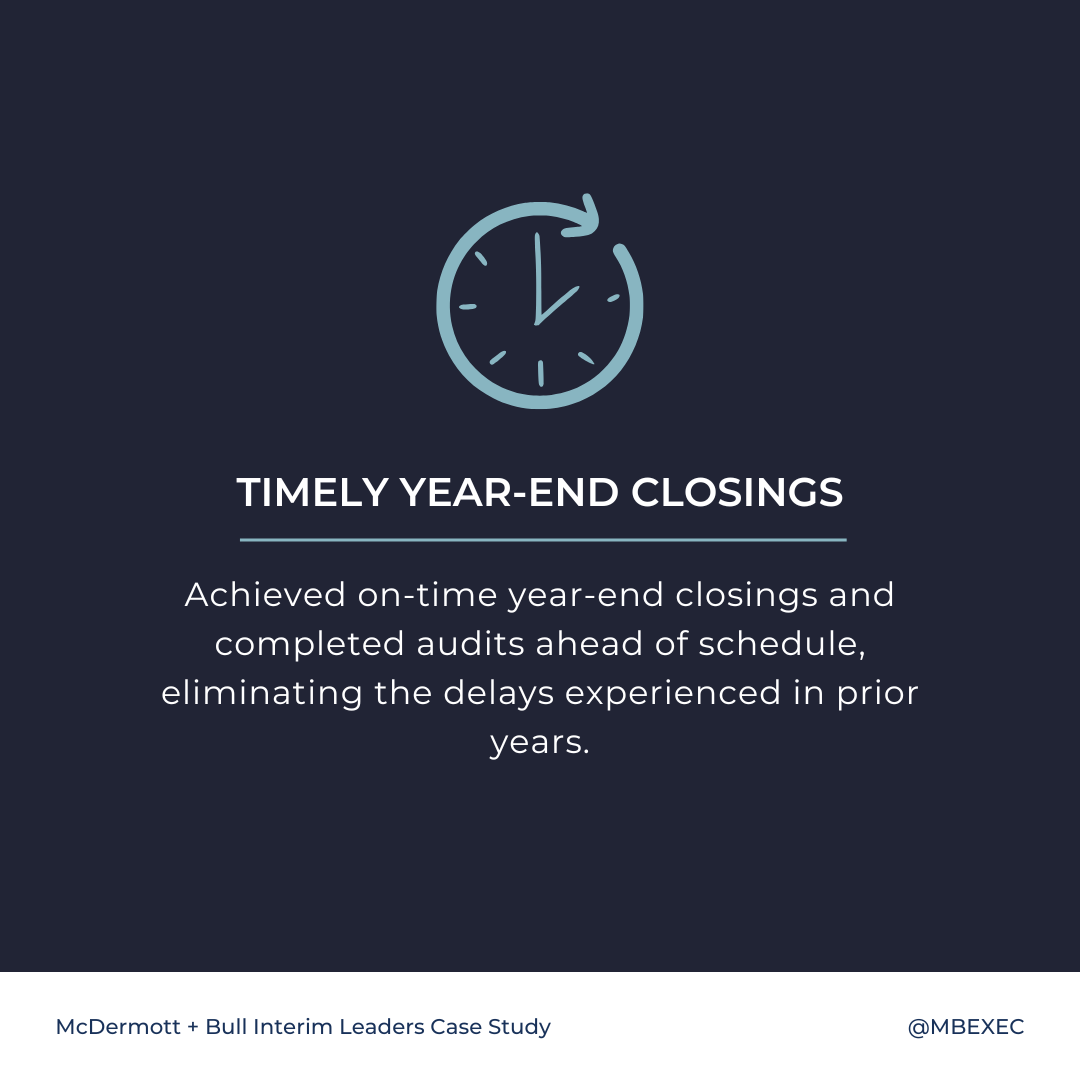 TIMELY YEAR-END CLOSINGS

Achieved on-time year-end closings and completed audits ahead of schedule, eliminating the delays experienced in prior years.

McDermott + Bull Interim Leaders Case Study

@MBEXEC